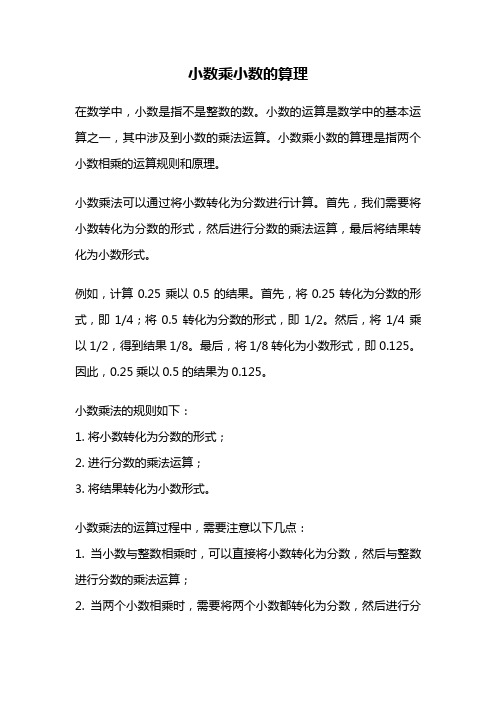 小数乘小数的算理

在数学中，小数是指不是整数的数。小数的运算是数学中的基本运算之一，其中涉及到小数的乘法运算。小数乘小数的算理是指两个小数相乘的运算规则和原理。

小数乘法可以通过将小数转化为分数进行计算。首先，我们需要将小数转化为分数的形式，然后进行分数的乘法运算，最后将结果转化为小数形式。

例如，计算 0.25 乘以 0.5 的结果。首先，将 0.25 转化为分数的形式，即 1/4；将 0.5 转化为分数的形式，即 1/2。然后，将 1/4 乘以 1/2，得到结果 1/8。最后，将 1/8 转化为小数形式，即 0.125。因此，0.25 乘以 0.5 的结果为 0.125。

小数乘法的规则如下：
1. 将小数转化为分数的形式；
2. 进行分数的乘法运算；
3. 将结果转化为小数形式。

小数乘法的运算过程中，需要注意以下几点：
1. 当小数与整数相乘时，可以直接将小数转化为分数，然后与整数进行分数的乘法运算；
2. 当两个小数相乘时，需要将两个小数都转化为分数，然后进行分